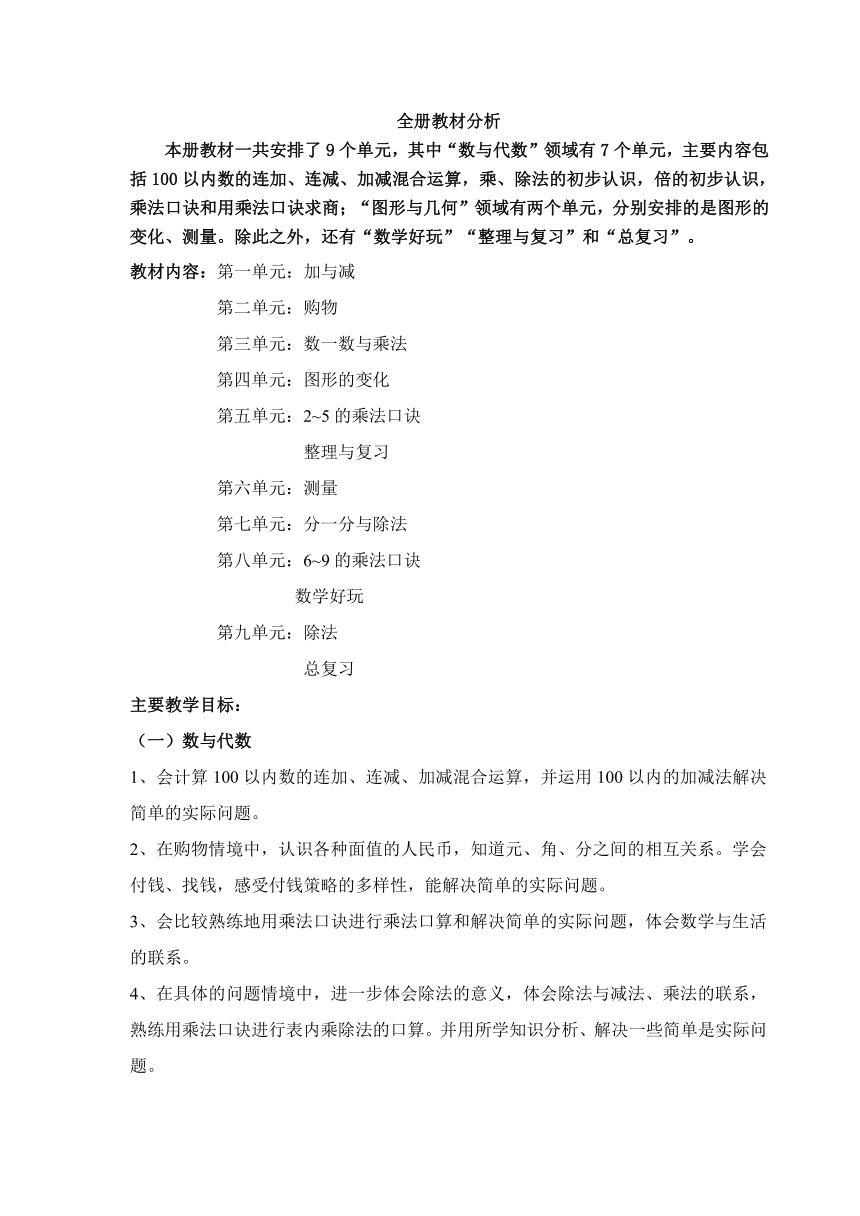 全册教材分析

本册教材一共安排了 9 个单元，其中“数与代数”领域有 7 个单元，主要内容包括 100 以内数的连加、连减、加减混合运算，乘、除法的初步认识，倍的初步认识，乘法口诀和用乘法口诀求商；“图形与几何”领域有两个单元，分别安排的是图形的变化、测量。除此之外，还有“数学好玩”“整理与复习”和“总复习”。

教材内容：第一单元：加与减

第二单元：购物

第三单元：数一数与乘法

第四单元：图形的变化

第五单元：2~5 的乘法口诀

整理与复习

第六单元：测量

第七单元：分一分与除法

第八单元：6~9 的乘法口诀

数学好玩

第九单元：除法

总复习

主要教学目标：

（一）数与代数

1、会计算 100 以内数的连加、连减、加减混合运算，并运用 100 以内的加减法解决简单的实际问题。

2、在购物情境中，认识各种面值的人民币，知道元、角、分之间的相互关系。学会付钱、找钱，感受付钱策略的多样性，能解决简单的实际问题。

3、会比较熟练地用乘法口诀进行乘法口算和解决简单的实际问题，体会数学与生活的联系。

4、在具体的问题情境中，进一步体会除法的意义，体会除法与减法、乘法的联系，熟练用乘法口诀进行表内乘除法的口算。并用所学知识分析、解决一些简单是实际问题。